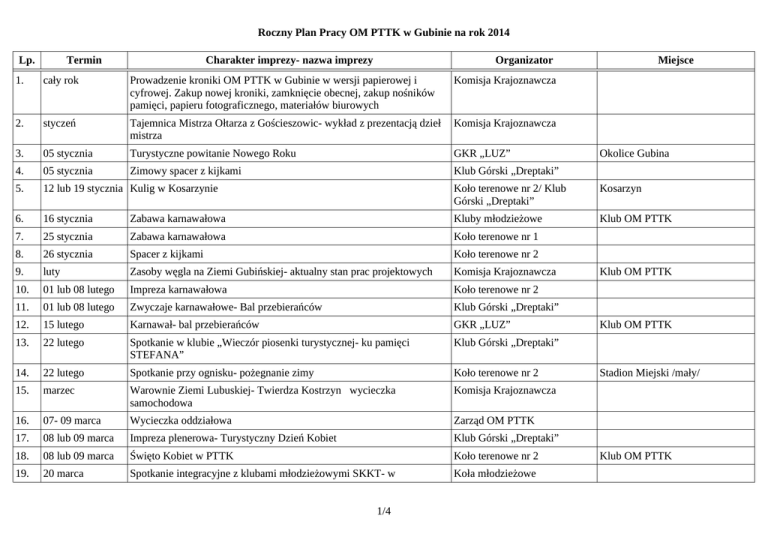 Roczny Plan Pracy OM PTTK w Gubinie na rok 2014

| Lp. | Termin | Charakter imprezy- nazwa imprezy | Organizator | Miejsce |
|---|---|---|---|---|
| 1. | cały rok | Prowadzenie kroniki OM PTTK w Gubinie w wersji papierowej i cyfrowej. Zakup nowej kroniki, zamknięcie obecnej, zakup nośników pamięci, papieru fotograficznego, materiałów biurowych | Komisja Krajoznawcza | |
| 2. | styczeń | Tajemnica Mistrza Ołtarza z Gościeszowic- wykład z prezentacją dzieł mistrza | Komisja Krajoznawcza | |
| 3. | 05 stycznia | Turystyczne powitanie Nowego Roku | GKR „LUZ” | Okolice Gubina |
| 4. | 05 stycznia | Zimowy spacer z kijkami | Klub Górski „Dreptaki” | |
| 5. | 12 lub 19 stycznia | Kulig w Kosarzynie | Koło terenowe nr 2/ Klub Górski „Dreptaki” | Kosarzyn |
| 6. | 16 stycznia | Zabawa karnawałowa | Kluby młodzieżowe | Klub OM PTTK |
| 7. | 25 stycznia | Zabawa karnawałowa | Koło terenowe nr 1 | |
| 8. | 26 stycznia | Spacer z kijkami | Koło terenowe nr 2 | |
| 9. | luty | Zasoby węgla na Ziemi Gubińskiej- aktualny stan prac projektowych | Komisja Krajoznawcza | Klub OM PTTK |
| 10. | 01 lub 08 lutego | Impreza karnawałowa | Koło terenowe nr 2 | |
| 11. | 01 lub 08 lutego | Zwyczaje karnawałowe- Bal przebierańców | Klub Górski „Dreptaki” | |
| 12. | 15 lutego | Karnawał- bal przebierańców | GKR „LUZ” | Klub OM PTTK |
| 13. | 22 lutego | Spotkanie w klubie „Wieczór piosenki turystycznej- ku pamięci STEFANA” | Klub Górski „Dreptaki” | |
| 14. | 22 lutego | Spotkanie przy ognisku- pożegnanie zimy | Koło terenowe nr 2 | Stadion Miejski /mały/ |
| 15. | marzec | Warownie Ziemi Lubuskiej- Twierdza Kostrzyn wycieczka samochodowa | Komisja Krajoznawcza | |
| 16. | 07- 09 marca | Wycieczka oddziałowa | Zarząd OM PTTK | |
| 17. | 08 lub 09 marca | Impreza plenerowa- Turystyczny Dzień Kobiet | Klub Górski „Dreptaki” | |
| 18. | 08 lub 09 marca | Święto Kobiet w PTTK | Koło terenowe nr 2 | Klub OM PTTK |
| 19. | 20 marca | Spotkanie integracyjne z klubami młodzieżowymi SKKT- w | Koła młodzieżowe | |

1/4